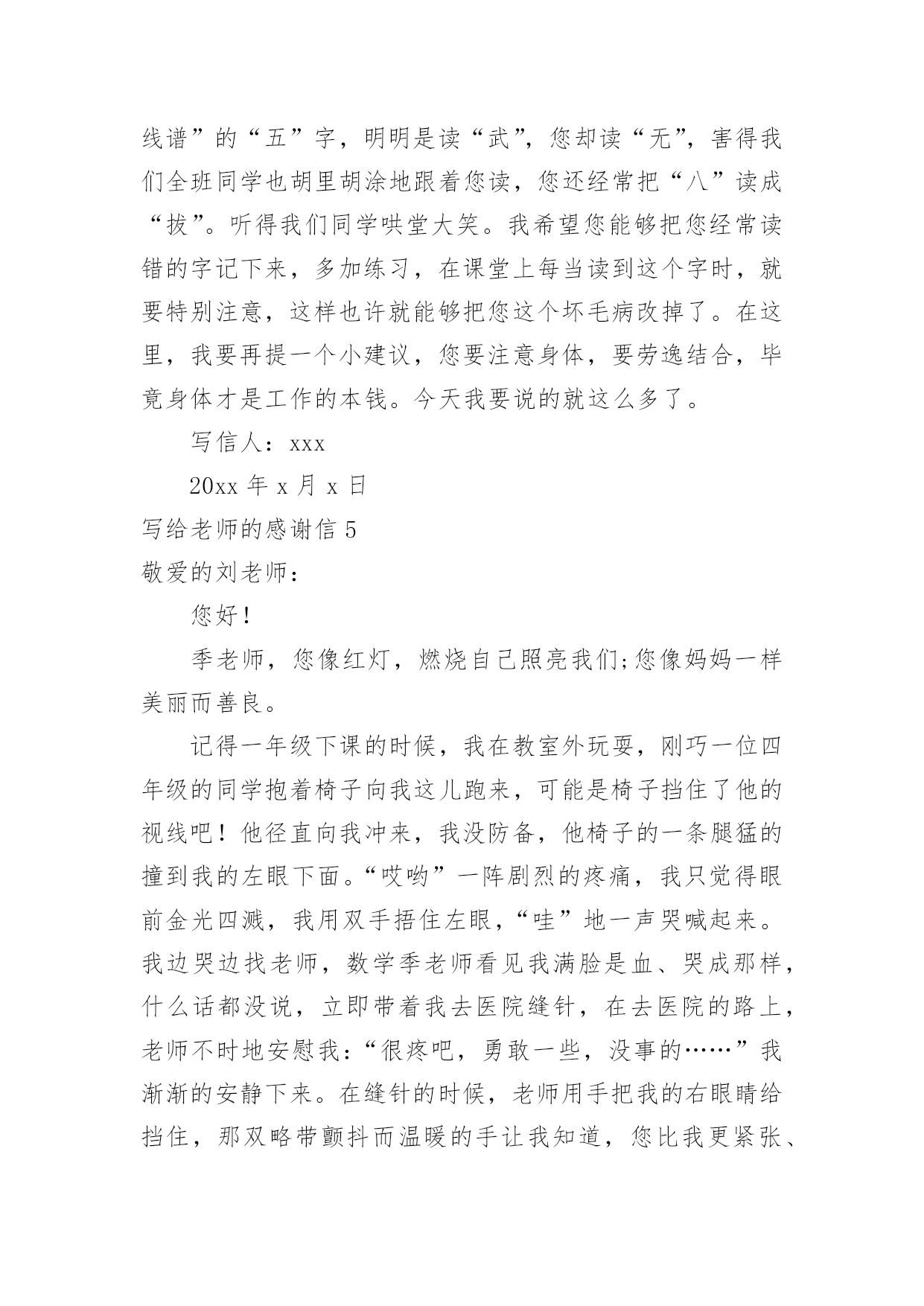 线谱”的“五”字，明明是读“武”，您却读“无”，害得我们全班同学也胡里胡涂地跟着您读，您还经常把“八”读成“拔”。听得我们同学哄堂大笑。我希望您能够把您经常读错的字记下来，多加练习，在课堂上每当读到这个字时，就要特别注意，这样也许就能够把您这个坏毛病改掉了。在这里，我要再提一个小建议，您要注意身体，要劳逸结合，毕竟身体才是工作的本钱。今天我要说的就这么多了。

写信人：xxx

20xx 年 x 月 x 日

写给老师的感谢信 5

敬爱的刘老师：

您好!

季老师，您像红灯，燃烧自己照亮我们;您像妈妈一样美丽而善良。

记得一年级下课的时候，我在教室外玩耍，刚巧一位四年级的同学抱着椅子向我这儿跑来，可能是椅子挡住了他的视线吧！他径直向我冲来，我没防备，他椅子的一条腿猛的撞到我的左眼下面。“哎哟”一阵剧烈的疼痛，我只觉得眼前金光四溅，我用双手捂住左眼，“哇”地一声哭喊起来。我边哭边找老师，数学季老师看见我满脸是血、哭成那样，什么话都没说，立即带着我去医院缝针，在去医院的路上，老师不时地安慰我：“很疼吧，勇敢一些，没事的……”我渐渐的安静下来。在缝针的时候，老师用手把我的右眼睛给挡住，那双略带颤抖而温暖的手让我知道，您比我更紧张、